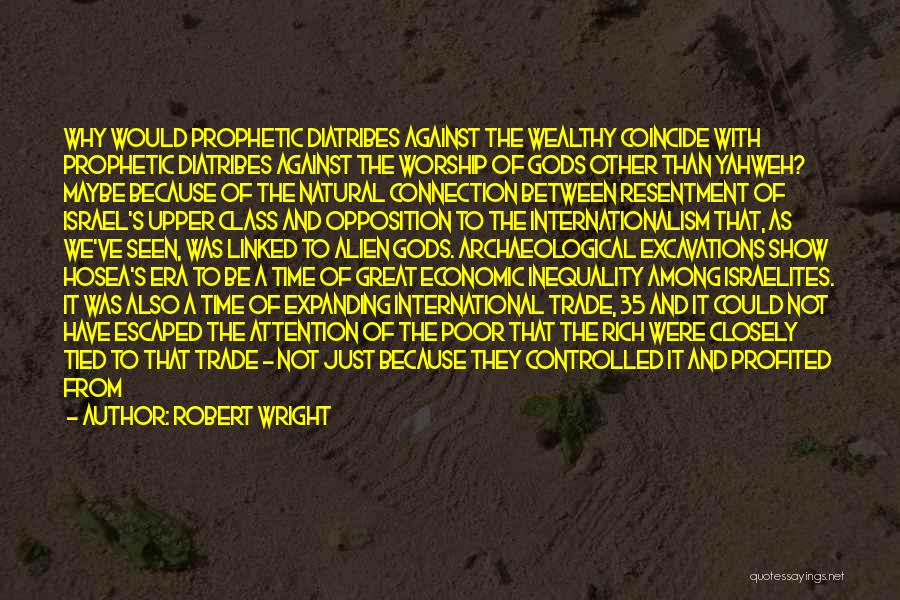 WHY WOULD PROPHETIC DIATRIBES AGAINST THE WEALTHY COINCIDE WITH PROPHETIC DIATRIBES AGAINST THE WORSHIP OF GODS OTHER THAN YAHWEH? MAYBE BECAUSE OF THE NATURAL CONNECTION BETWEEN RESENTMENT OF ISRAEL'S UPPER CLASS AND OPPOSITION TO THE INTERNATIONALISM THAT, AS WE'VE SEEN, WAS LINKED TO ALIEN GODS. ARCHAEOLOGICAL EXCAVATIONS SHOW HOSEA'S ERA TO BE A TIME OF GREAT ECONOMIC INEQUALITY AMONG ISRAELITES. IT WAS ALSO A TIME OF EXPANDING INTERNATIONAL TRADE, 35 AND IT COULD NOT HAVE ESCAPED THE ATTENTION OF THE POOR THAT THE RICH WERE CLOSELY TIED TO THAT TRADE - NOT JUST BECAUSE THEY CONTROLLED IT AND PROFITED FROM

- AUTHOR: ROBERT WRIGHT

quotessayings.net